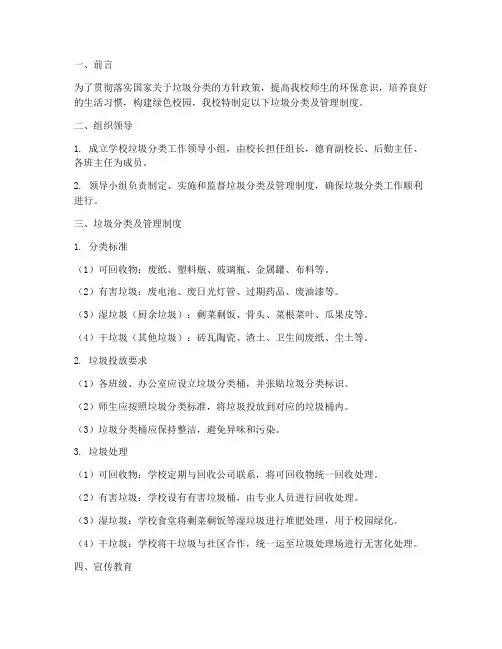 一、前言

为了贯彻落实国家关于垃圾分类的方针政策，提高我校师生的环保意识，培养良好的生活习惯，构建绿色校园，我校特制定以下垃圾分类及管理制度。

二、组织领导

1. 成立学校垃圾分类工作领导小组，由校长担任组长，德育副校长、后勤主任、各班主任为成员。

2. 领导小组负责制定、实施和监督垃圾分类及管理制度，确保垃圾分类工作顺利进行。

三、垃圾分类及管理制度

1. 分类标准

（1）可回收物：废纸、塑料瓶、玻璃瓶、金属罐、布料等。

（2）有害垃圾：废电池、废日光灯管、过期药品、废油漆等。

（3）湿垃圾（厨余垃圾）：剩菜剩饭、骨头、菜根菜叶、瓜果皮等。

（4）干垃圾（其他垃圾）：砖瓦陶瓷、渣土、卫生间废纸、尘土等。

2. 垃圾投放要求

（1）各班级、办公室应设立垃圾分类桶，并张贴垃圾分类标识。

（2）师生应按照垃圾分类标准，将垃圾投放到对应的垃圾桶内。

（3）垃圾分类桶应保持整洁，避免异味和污染。

3. 垃圾处理

（1）可回收物：学校定期与回收公司联系，将可回收物统一回收处理。

（2）有害垃圾：学校设有有害垃圾桶，由专业人员进行回收处理。

（3）湿垃圾：学校食堂将剩菜剩饭等湿垃圾进行堆肥处理，用于校园绿化。

（4）干垃圾：学校将干垃圾与社区合作，统一运至垃圾处理场进行无害化处理。

四、宣传教育